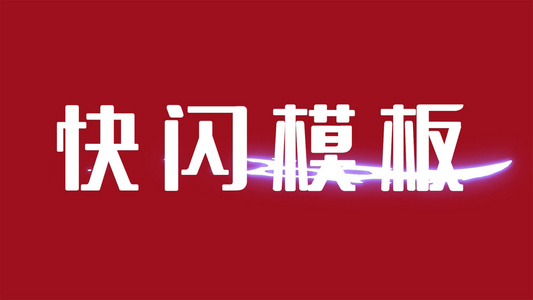 快闪模板